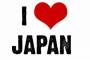 I
JAPAN